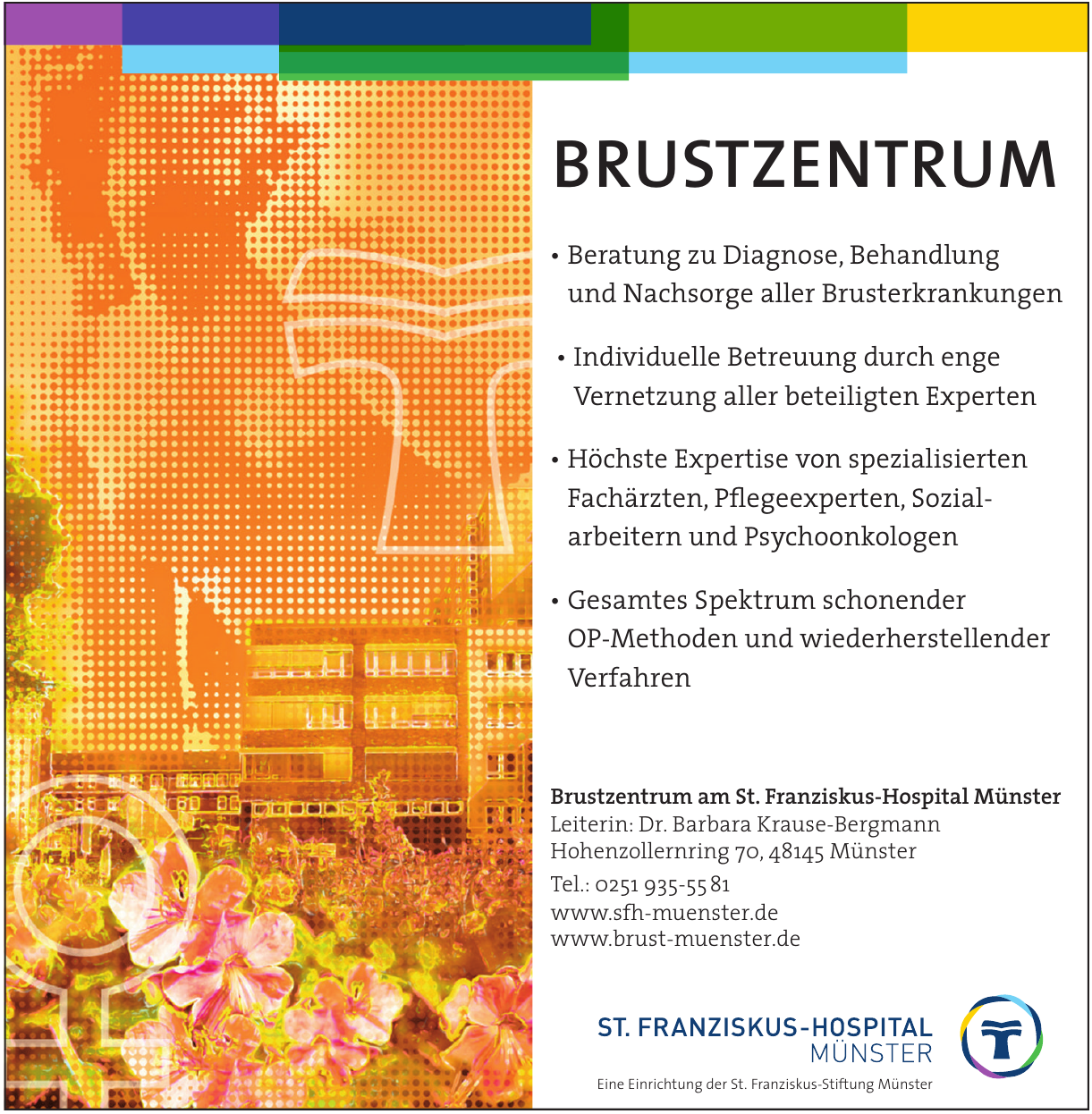 BRUSTZENTRUM

• Beratung zu Diagnose, Behandlung und Nachsorge aller Brusterkrankungen

• Individuelle Betreuung durch enge Vernetzung aller beteiligten Experten

• Höchste Expertise von spezialisierten Fachärzten, Pflegeexperten, Sozialarbeitern und Psychoonkologen

• Gesamtes Spektrum schonender OP-Methoden und wiederherstellender Verfahren

Brustzentrum am St. Franziskus-Hospital Münster
Leiterin: Dr. Barbara Krause-Bergmann
Hohenzollernring 70, 48145 Münster
Tel.: 0251 935-55 81
www.sfh-muenster.de
www.brust-muenster.de

ST. FRANZISKUS-HOSPITAL
MÜNSTER

Eine Einrichtung der St. Franziskus-Stiftung Münster